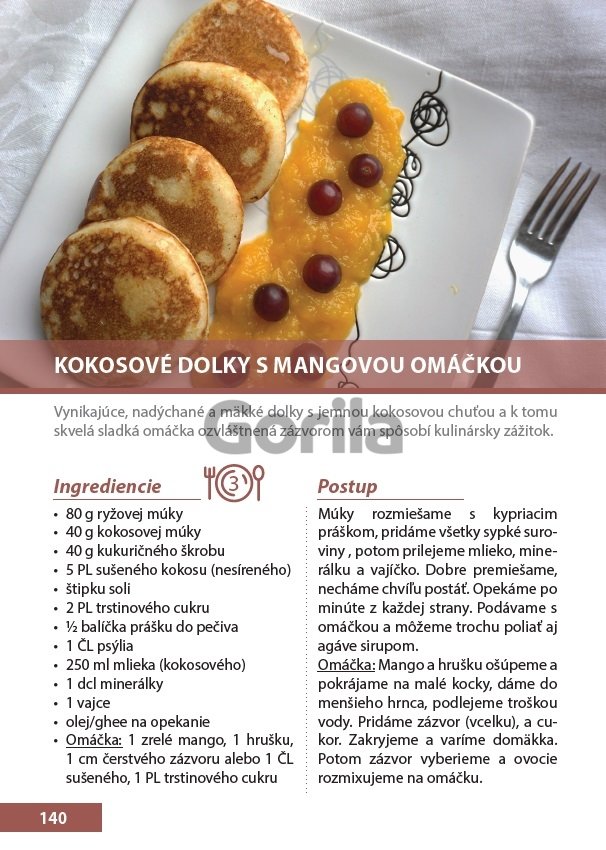 KOKOSOVÉ DOLKY S MANGOVOU OMÁČKOU

Vynikajúce, nadýchané a mäkké dolky s jemnou kokosovou chuťou a k tomu skvelá sladká omáčka ozvláštnená zázvorom vám spôsobí kulinársky zážitok.

Ingrediencie

3

• 80 g ryžovej múky
• 40 g kokosovej múky
• 40 g kukuričného škrobu
• 5 PL sušeného kokosu (nesíreného)
• štipku soli
• 2 PL trstinového cukru
• ½ balíčka prášku do pečiva
• 1 ČL psýlia
• 250 ml mlieka (kokosového)
• 1 dcl minerálky
• 1 vajce
• olej/ghee na opekanie
• Omáčka: 1 zrelé mango, 1 hrušku, 1 cm čerstvého zázvoru alebo 1 ČL sušeného, 1 PL trstinového cukru

Postup

Múky rozmiešame s kypriacim práškom, pridáme všetky sypké suroviny , potom prilejeme mlieko, minerálku a vajíčko. Dobre premiešame, necháme chvíľu postáť. Opekáme po minúte z každej strany. Podávame s omáčkou a môžeme trochu poliať aj agáve sirupom.

Omáčka: Mango a hrušku ošúpeme a pokrájame na malé kocky, dáme do menšieho hrnca, podlejeme troškou vody. Pridáme zázvor (vcelku), a cukor. Zakryjeme a varíme domäkka. Potom zázvor vyberieme a ovocie rozmixujeme na omáčku.

140

Gorila